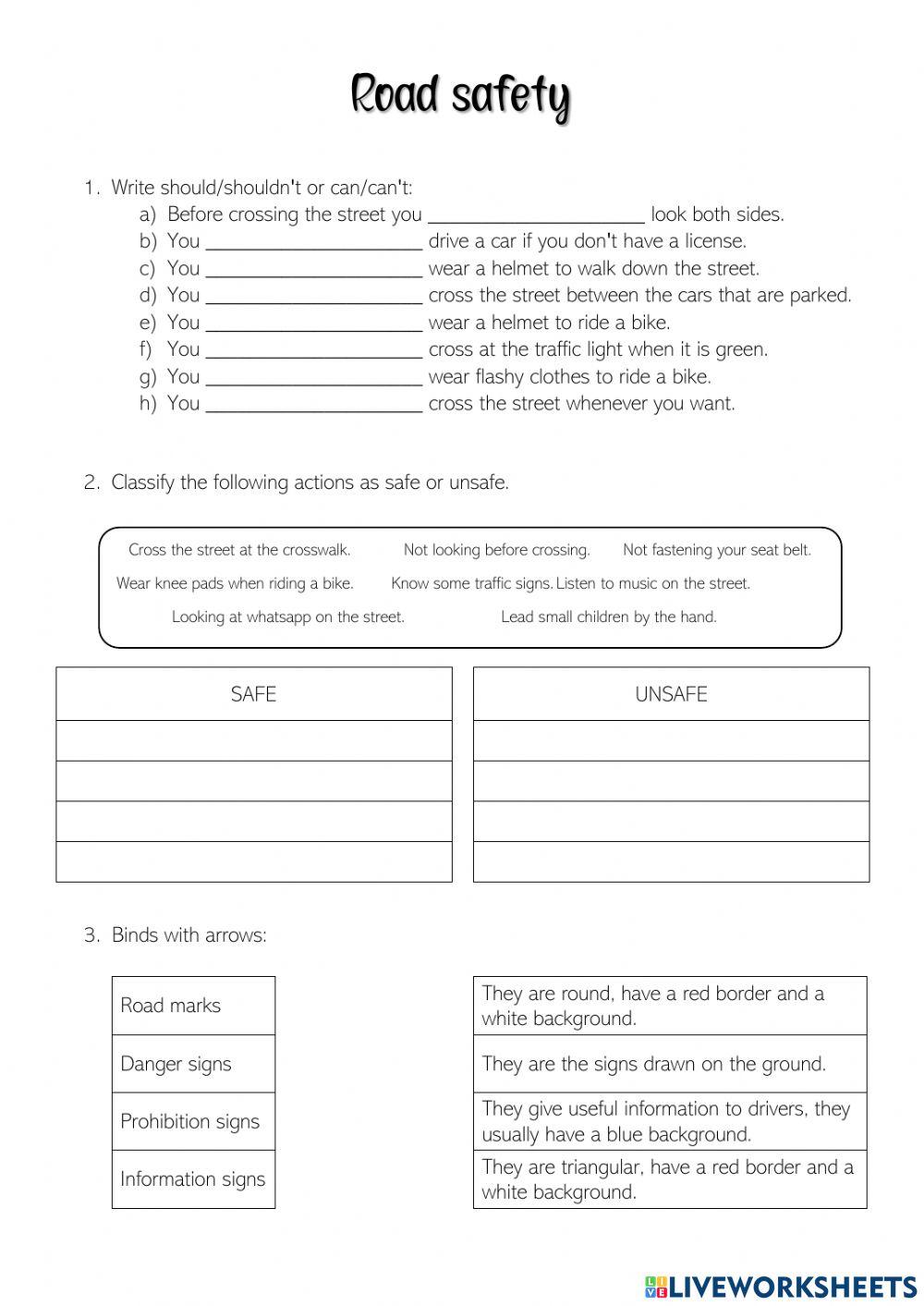 Road safety

1. Write should/shouldn't or can/can't:
a) Before crossing the street you ____________________ look both sides.
b) You ____________________ drive a car if you don't have a license.
c) You ____________________ wear a helmet to walk down the street.
d) You ____________________ cross the street between the cars that are parked.
e) You ____________________ wear a helmet to ride a bike.
f) You ____________________ cross at the traffic light when it is green.
g) You ____________________ wear flashy clothes to ride a bike.
h) You ____________________ cross the street whenever you want.

2. Classify the following actions as safe or unsafe.

Cross the street at the crosswalk. Not looking before crossing. Not fastening your seat belt.
Wear knee pads when riding a bike. Know some traffic signs. Listen to music on the street.
Looking at whatsapp on the street. Lead small children by the hand.

| SAFE |
|---|
| |
| |
| |
| |

| UNSAFE |
|---|
| |
| |
| |
| |

3. Binds with arrows:

| Road marks |
|---|
| Danger signs |
| Prohibition signs |
| Information signs |

| They are round, have a red border and a white background. |
|---|
| They are the signs drawn on the ground. |
| They give useful information to drivers, they usually have a blue background. |
| They are triangular, have a red border and a white background. |

LIVEWORKSHEETS